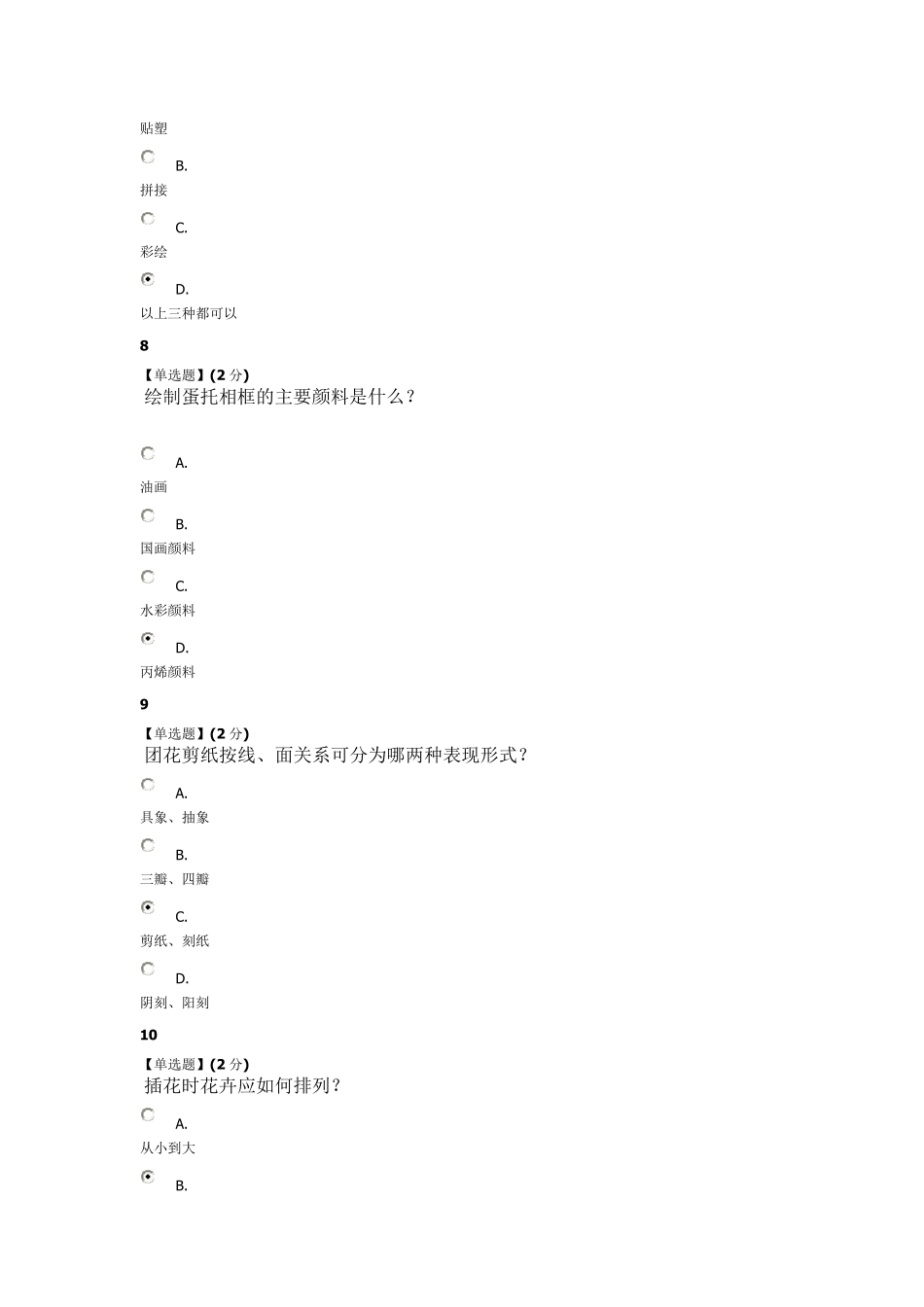 贴塑

B.

拼接

C.

彩绘

D.

以上三种都可以

8

【单选题】(2 分)
绘制蛋托相框的主要颜料是什么？

A.

油画

B.

国画颜料

C.

水彩颜料

D.

丙烯颜料

9

【单选题】(2 分)
团花剪纸按线、面关系可分为哪两种表现形式？

A.

具象、抽象

B.

三瓣、四瓣

C.

剪纸、刻纸

D.

阴刻、阳刻

10

【单选题】(2 分)
插花时花卉应如何排列？

A.

从小到大

B.